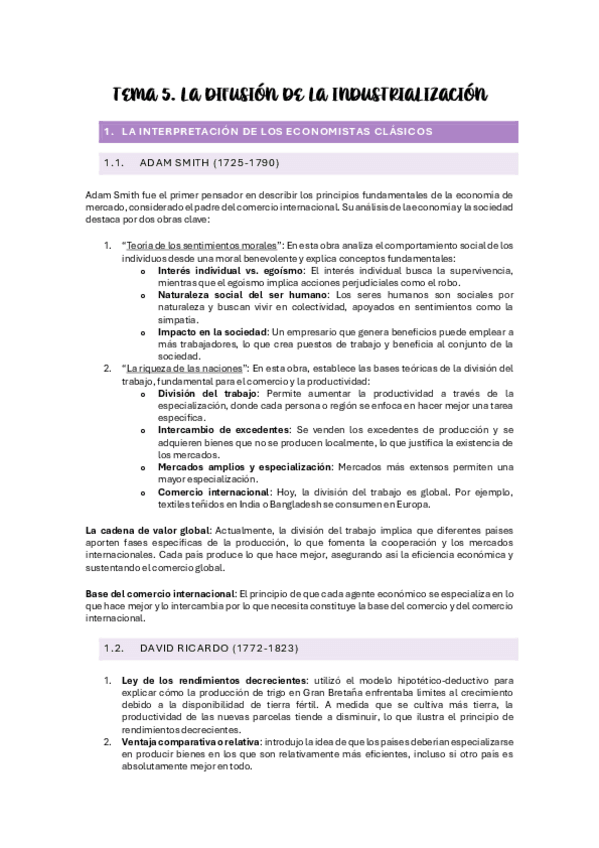 TEMA 5. LA DIFUSIÓN DE LA INDUSTRIALIZACIÓN

1. LA INTERPRETACIÓN DE LOS ECONOMISTAS CLÁSICOS

1.1. ADAM SMITH (1725-1790)

Adam Smith fue el primer pensador en describir los principios fundamentales de la economía de mercado, considerado el padre del comercio internacional. Su análisis de la economía y la sociedad destaca por dos obras clave:

1. "Teoría de los sentimientos morales": En esta obra analiza el comportamiento social de los individuos desde una moral benevolente y explica conceptos fundamentales:
o Interés individual vs. egoísmo: El interés individual busca la supervivencia, mientras que el egoísmo implica acciones perjudiciales como el robo.
o Naturaleza social del ser humano: Los seres humanos son sociales por naturaleza y buscan vivir en colectividad, apoyados en sentimientos como la simpatía.
o Impacto en la sociedad: Un empresario que genera beneficios puede emplear a más trabajadores, lo que crea puestos de trabajo y beneficia al conjunto de la sociedad.
2. "La riqueza de las naciones": En esta obra, establece las bases teóricas de la división del trabajo, fundamental para el comercio y la productividad:
o División del trabajo: Permite aumentar la productividad a través de la especialización, donde cada persona o región se enfoca en hacer mejor una tarea específica.
o Intercambio de excedentes: Se venden los excedentes de producción y se adquieren bienes que no se producen localmente, lo que justifica la existencia de los mercados.
o Mercados amplios y especialización: Mercados más extensos permiten una mayor especialización.
o Comercio internacional: Hoy, la división del trabajo es global. Por ejemplo, textiles teñidos en India o Bangladesh se consumen en Europa.

La cadena de valor global: Actualmente, la división del trabajo implica que diferentes países aporten fases específicas de la producción, lo que fomenta la cooperación y los mercados internacionales. Cada país produce lo que hace mejor, asegurando así la eficiencia económica y sustentando el comercio global.

Base del comercio internacional: El principio de que cada agente económico se especializa en lo que hace mejor y lo intercambia por lo que necesita constituye la base del comercio y del comercio internacional.

1.2. DAVID RICARDO (1772-1823)

1. Ley de los rendimientos decrecientes: utilizó el modelo hipotético-deductivo para explicar cómo la producción de trigo en Gran Bretaña enfrentaba límites al crecimiento debido a la disponibilidad de tierra fértil. A medida que se cultiva más tierra, la productividad de las nuevas parcelas tiende a disminuir, lo que ilustra el principio de rendimientos decrecientes.
2. Ventaja comparativa o relativa: introdujo la idea de que los países deberían especializarse en producir bienes en los que son relativamente más eficientes, incluso si otro país es absolutamente mejor en todo.